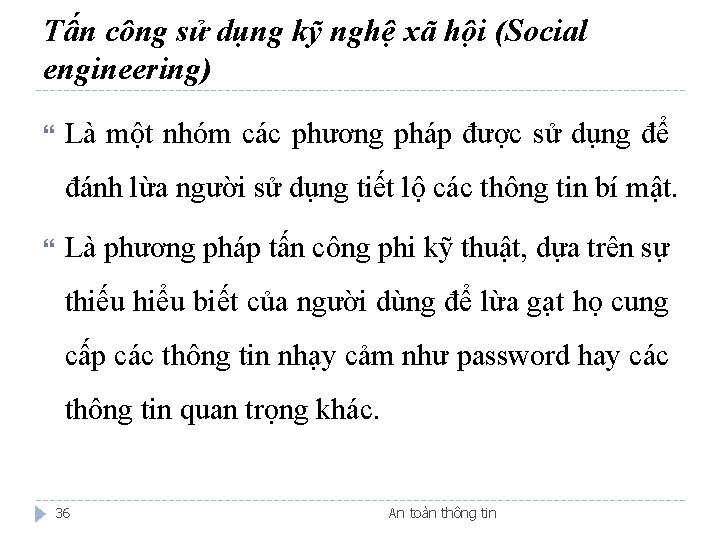 Tấn công sử dụng kỹ nghệ xã hội (Social engineering)

“ Là một nhóm các phương pháp được sử dụng để đánh lừa người sử dụng tiết lộ các thông tin bí mật.

“ Là phương pháp tấn công phi kỹ thuật, dựa trên sự thiếu hiểu biết của người dùng để lừa gạt họ cung cấp các thông tin nhạy cảm như password hay các thông tin quan trọng khác.

36

An toàn thông tin